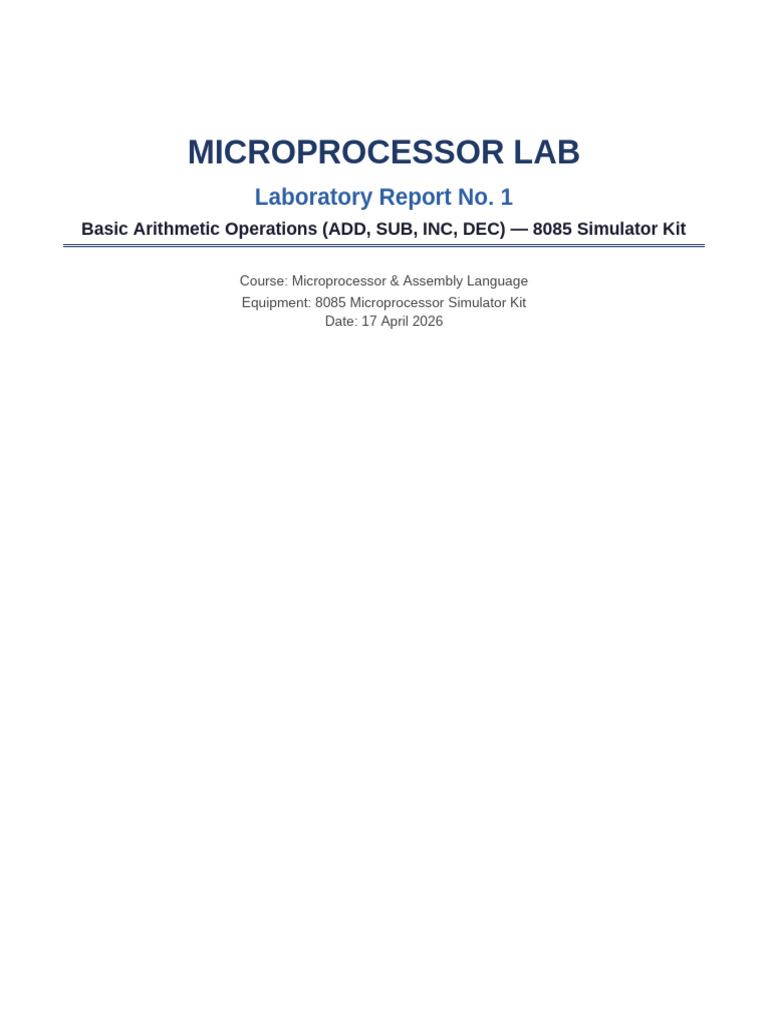 MICROPROCESSOR LAB

Laboratory Report No. 1

Basic Arithmetic Operations (ADD, SUB, INC, DEC) — 8085 Simulator Kit

Course: Microprocessor & Assembly Language
Equipment: 8085 Microprocessor Simulator Kit
Date: 17 April 2026